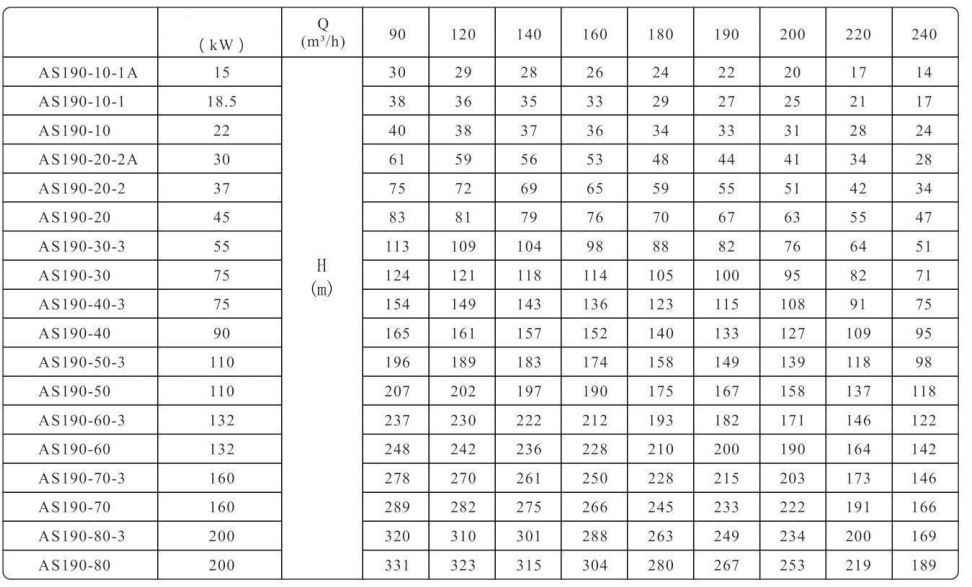 |  | ( kW ) | Q ($m^3/h$) | 90 | 120 | 140 | 160 | 180 | 190 | 200 | 220 | 240 |
|---|---|---|---|---|---|---|---|---|---|---|---|
| AS190-10-1A | 15 | H (m) | 30 | 29 | 28 | 26 | 24 | 22 | 20 | 17 | 14 |
| AS190-10-1 | 18.5 |  | 38 | 36 | 35 | 33 | 29 | 27 | 25 | 21 | 17 |
| AS190-10 | 22 |  | 40 | 38 | 37 | 36 | 34 | 33 | 31 | 28 | 24 |
| AS190-20-2A | 30 |  | 61 | 59 | 56 | 53 | 48 | 44 | 41 | 34 | 28 |
| AS190-20-2 | 37 |  | 75 | 72 | 69 | 65 | 59 | 55 | 51 | 42 | 34 |
| AS190-20 | 45 |  | 83 | 81 | 79 | 76 | 70 | 67 | 63 | 55 | 47 |
| AS190-30-3 | 55 |  | 113 | 109 | 104 | 98 | 88 | 82 | 76 | 64 | 51 |
| AS190-30 | 75 |  | 124 | 121 | 118 | 114 | 105 | 100 | 95 | 82 | 71 |
| AS190-40-3 | 75 |  | 154 | 149 | 143 | 136 | 123 | 115 | 108 | 91 | 75 |
| AS190-40 | 90 |  | 165 | 161 | 157 | 152 | 140 | 133 | 127 | 109 | 95 |
| AS190-50-3 | 110 |  | 196 | 189 | 183 | 174 | 158 | 149 | 139 | 118 | 98 |
| AS190-50 | 110 |  | 207 | 202 | 197 | 190 | 175 | 167 | 158 | 137 | 118 |
| AS190-60-3 | 132 |  | 237 | 230 | 222 | 212 | 193 | 182 | 171 | 146 | 122 |
| AS190-60 | 132 |  | 248 | 242 | 236 | 228 | 210 | 200 | 190 | 164 | 142 |
| AS190-70-3 | 160 |  | 278 | 270 | 261 | 250 | 228 | 215 | 203 | 173 | 146 |
| AS190-70 | 160 |  | 289 | 282 | 275 | 266 | 245 | 233 | 222 | 191 | 166 |
| AS190-80-3 | 200 |  | 320 | 310 | 301 | 288 | 263 | 249 | 234 | 200 | 169 |
| AS190-80 | 200 |  | 331 | 323 | 315 | 304 | 280 | 267 | 253 | 219 | 189 |